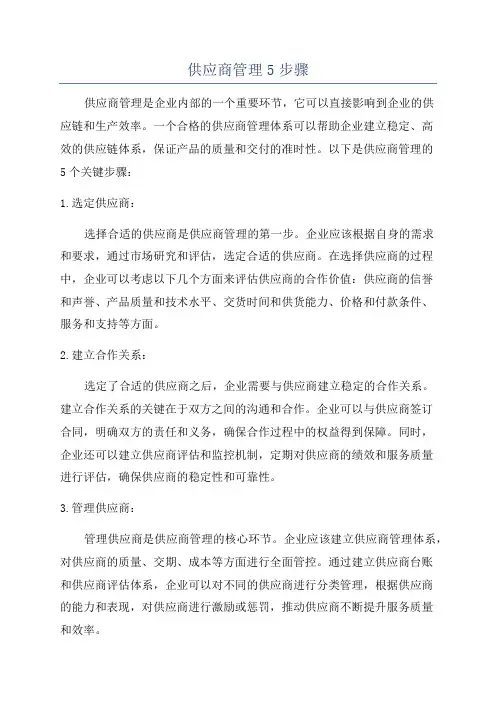 供应商管理 5 步骤

供应商管理是企业内部的一个重要环节，它可以直接影响到企业的供应链和生产效率。一个合格的供应商管理体系可以帮助企业建立稳定、高效的供应链体系，保证产品的质量和交付的准时性。以下是供应商管理的 5 个关键步骤：

1. 选定供应商：

选择合适的供应商是供应商管理的第一步。企业应该根据自身的需求和要求，通过市场研究和评估，选定合适的供应商。在选择供应商的过程中，企业可以考虑以下几个方面来评估供应商的合作价值：供应商的信誉和声誉、产品质量和技术水平、交货时间和供货能力、价格和付款条件、服务和支持等方面。

2. 建立合作关系：

选定了合适的供应商之后，企业需要与供应商建立稳定的合作关系。建立合作关系的关键在于双方之间的沟通和合作。企业可以与供应商签订合同，明确双方的责任和义务，确保合作过程中的权益得到保障。同时，企业还可以建立供应商评估和监控机制，定期对供应商的绩效和服务质量进行评估，确保供应商的稳定性和可靠性。

3. 管理供应商：

管理供应商是供应商管理的核心环节。企业应该建立供应商管理体系，对供应商的质量、交期、成本等方面进行全面管控。通过建立供应商台账和供应商评估体系，企业可以对不同的供应商进行分类管理，根据供应商的能力和表现，对供应商进行激励或惩罚，推动供应商不断提升服务质量和效率。